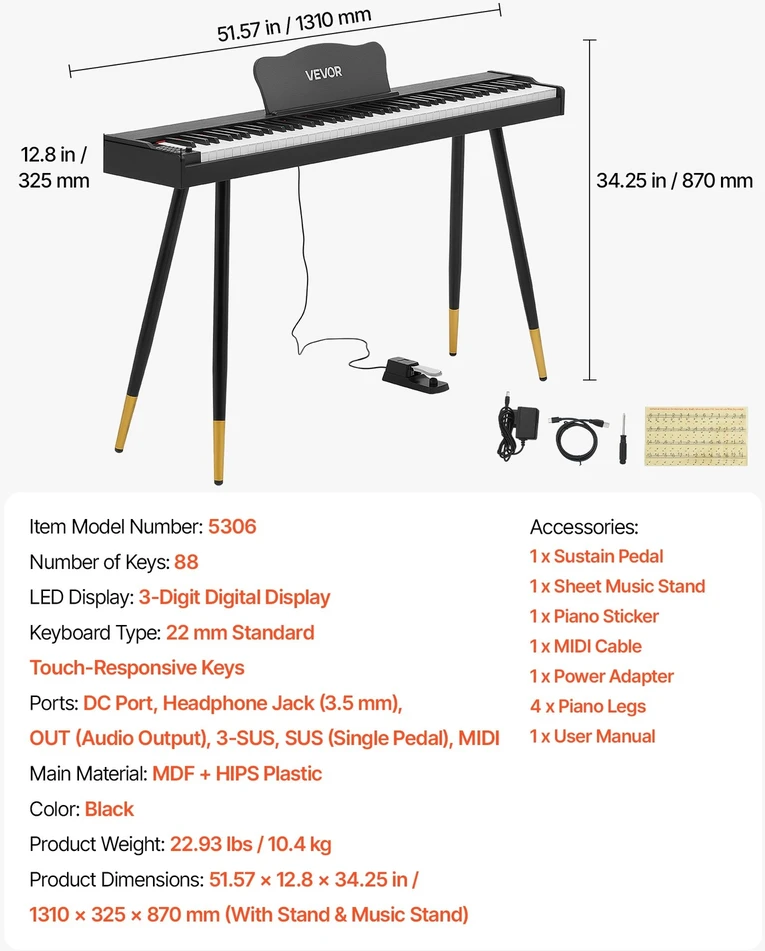 51.57 in / 1310 mm

VEVOR

12.8 in / 325 mm

34.25 in / 870 mm

Item Model Number: 5306

Number of Keys: 88

LED Display: 3-Digit Digital Display

Keyboard Type: 22 mm Standard Touch-Responsive Keys

Ports: DC Port, Headphone Jack (3.5 mm), OUT (Audio Output), 3-SUS, SUS (Single Pedal), MIDI

Main Material: MDF + HIPS Plastic

Color: Black

Product Weight: 22.93 lbs / 10.4 kg

Product Dimensions: 51.57 × 12.8 × 34.25 in / 1310 × 325 × 870 mm (With Stand & Music Stand)

Accessories:
1 x Sustain Pedal
1 x Sheet Music Stand
1 x Piano Sticker
1 x MIDI Cable
1 x Power Adapter
4 x Piano Legs
1 x User Manual